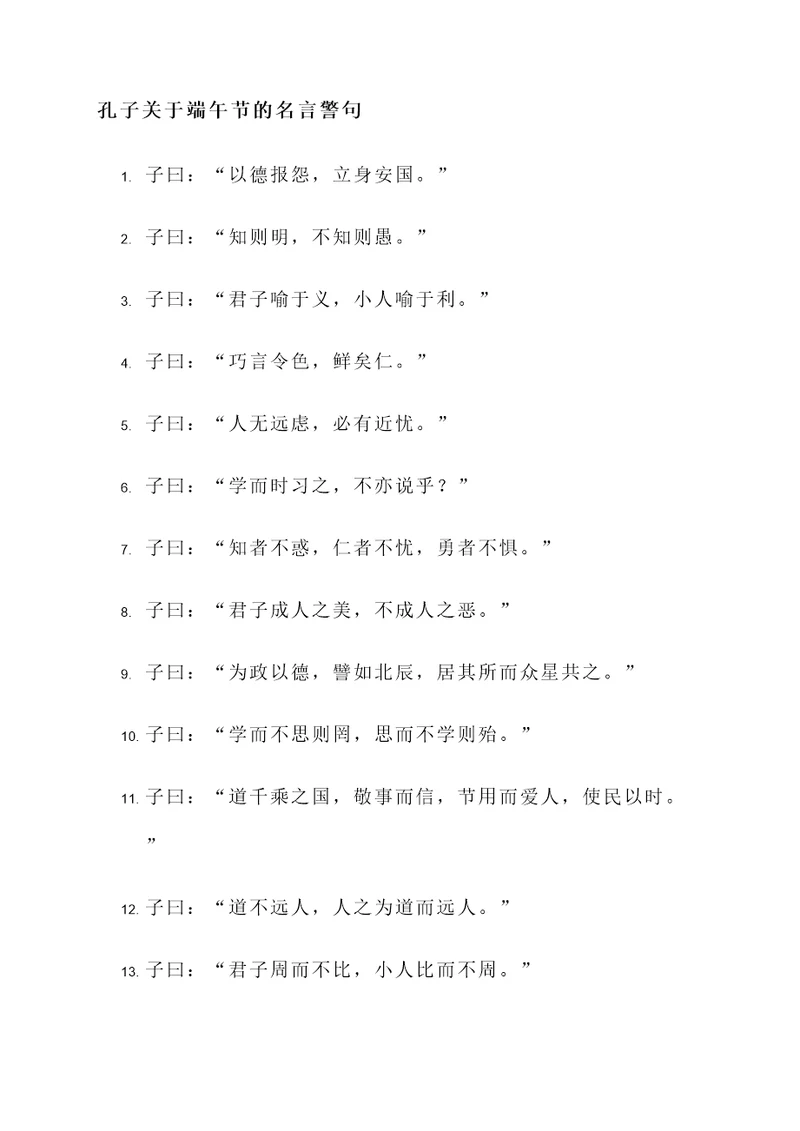 孔子关于端午节的名言警句

1. 子曰：“以德报怨，立身安国。”

2. 子曰：“知则明，不知则愚。”

3. 子曰：“君子喻于义，小人喻于利。”

4. 子曰：“巧言令色，鲜矣仁。”

5. 子曰：“人无远虑，必有近忧。”

6. 子曰：“学而时习之，不亦说乎？”

7. 子曰：“知者不惑，仁者不忧，勇者不惧。”

8. 子曰：“君子成人之美，不成人之恶。”

9. 子曰：“为政以德，譬如北辰，居其所而众星共之。”

10. 子曰：“学而不思则罔，思而不学则殆。”

11. 子曰：“道千乘之国，敬事而信，节用而爱人，使民以时。”

12. 子曰：“道不远人，人之为道而远人。”

13. 子曰：“君子周而不比，小人比而不周。”